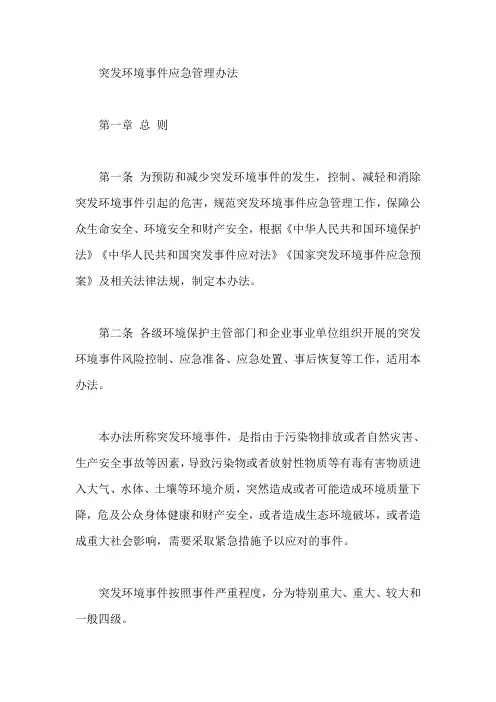 突发环境事件应急管理办法

第一章 总 则

第一条 为预防和减少突发环境事件的发生，控制、减轻和消除突发环境事件引起的危害，规范突发环境事件应急管理工作，保障公众生命安全、环境安全和财产安全，根据《中华人民共和国环境保护法》《中华人民共和国突发事件应对法》《国家突发环境事件应急预案》及相关法律法规，制定本办法。

第二条 各级环境保护主管部门和企业事业单位组织开展的突发环境事件风险控制、应急准备、应急处置、事后恢复等工作，适用本办法。

本办法所称突发环境事件，是指由于污染物排放或者自然灾害、生产安全事故等因素，导致污染物或者放射性物质等有毒有害物质进入大气、水体、土壤等环境介质，突然造成或者可能造成环境质量下降，危及公众身体健康和财产安全，或者造成生态环境破坏，或者造成重大社会影响，需要采取紧急措施予以应对的事件。

突发环境事件按照事件严重程度，分为特别重大、重大、较大和一般四级。